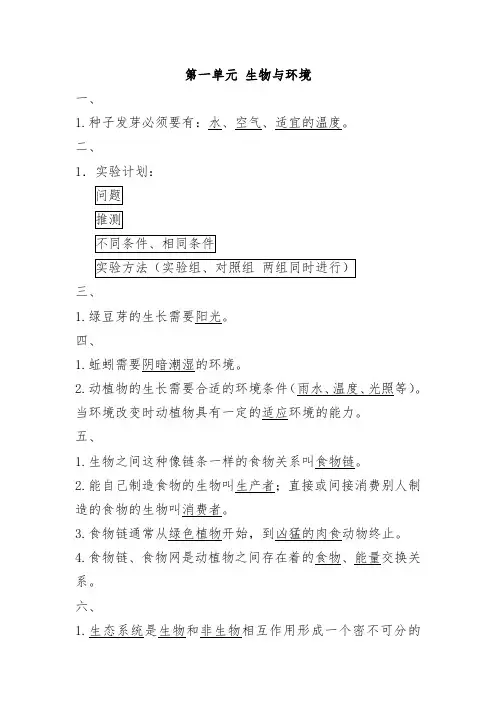 第一单元 生物与环境

一、

1. 种子发芽必须要有：水、空气、适宜的温度。

二、

1. 实验计划：

问题

推测

不同条件、相同条件

实验方法（实验组、对照组 两组同时进行）

三、

1. 绿豆芽的生长需要阳光。

四、

1. 蚯蚓需要阴暗潮湿的环境。

2. 动植物的生长需要合适的环境条件（雨水、温度、光照等）。当环境改变时动植物具有一定的适应环境的能力。

五、

1. 生物之间这种像链条一样的食物关系叫食物链。

2. 能自己制造食物的生物叫生产者；直接或间接消费别人制造的食物的生物叫消费者。

3. 食物链通常从绿色植物开始，到凶猛的肉食动物终止。

4. 食物链、食物网是动植物之间存在着的食物、能量交换关系。

六、

1. 生态系统是生物和非生物相互作用形成一个密不可分的